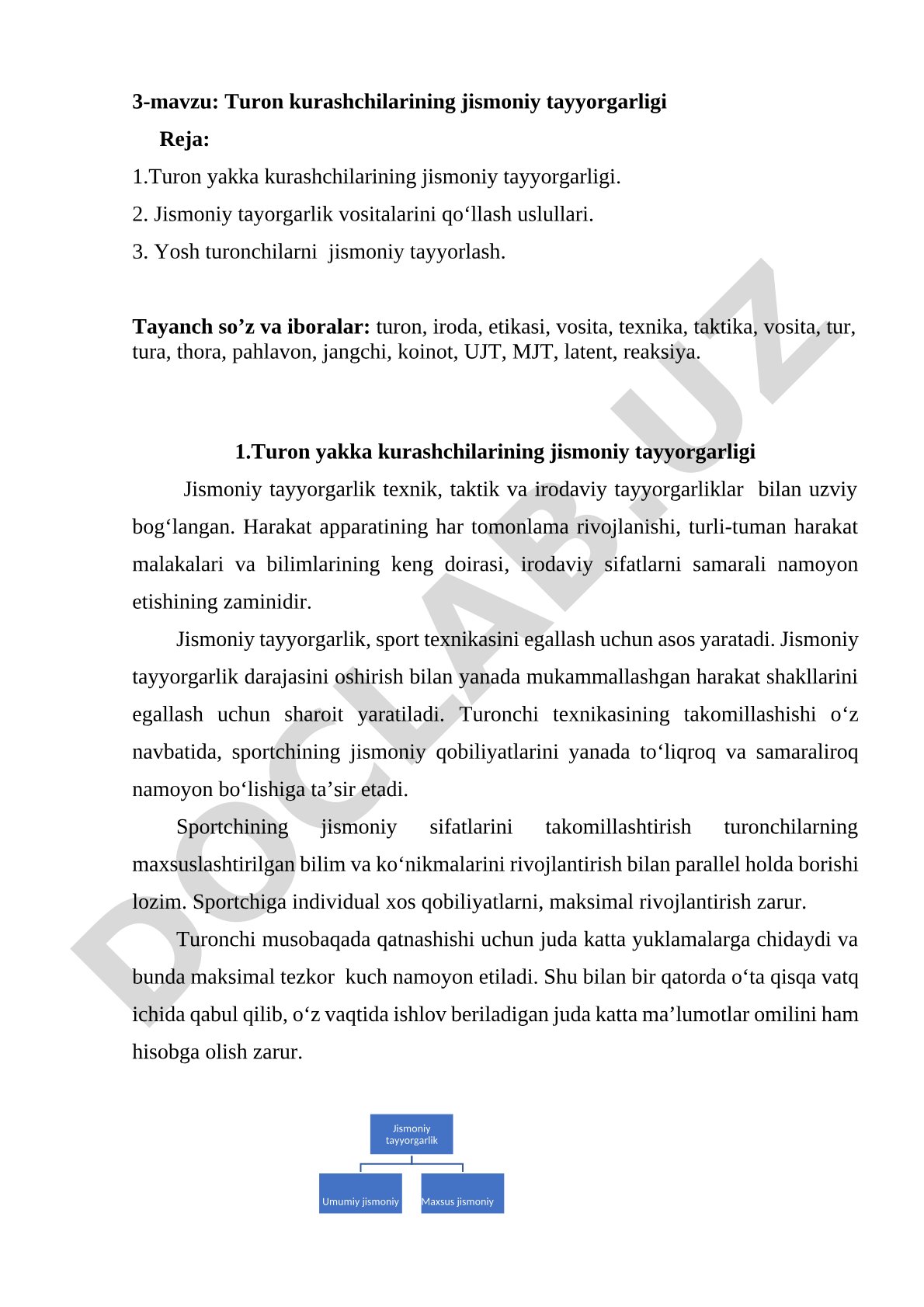 3-mavzu: Turon kurashchilarining jismoniy tayyorgarligi

Reja:

1.Turon yakka kurashchilarining jismoniy tayyorgarligi.

2. Jismoniy tayorgarlik vositalarini qo‘llash uslullari.

3. Yosh turonchilarni jismoniy tayyorlash.

Tayanch so’z va iboralar: turon, iroda, etikasi, vosita, texnika, taktika, vosita, tur, tura, thora, pahlavon, jangchi, koinot, UJT, MJT, latent, reaksiya.

1.Turon yakka kurashchilarining jismoniy tayyorgarligi

Jismoniy tayyorgarlik texnik, taktik va irodaviy tayyorgarliklar bilan uzviy bog‘langan. Harakat apparatining har tomonlama rivojlanishi, turli-tuman harakat malakalari va bilimlarining keng doirasi, irodaviy sifatlarni samarali namoyon etishining zaminidir.

Jismoniy tayyorgarlik, sport texnikasini egallash uchun asos yaratadi. Jismoniy tayyorgarlik darajasini oshirish bilan yanada mukammallashgan harakat shakllarini egallash uchun sharoit yaratiladi. Turonchi texnikasining takomillashishi o‘z navbatida, sportchining jismoniy qobiliyatlarini yanada to‘liqroq va samaraliroq namoyon bo‘lishiga ta’sir etadi.

Sportchining jismoniy sifatlarini takomillashtirish turonchilarning maxsuslashtirilgan bilim va ko‘nikmalarini rivojlantirish bilan parallel holda borishi lozim. Sportchiga individual xos qobiliyatlarni, maksimal rivojlantirish zarur.

Turonchi musobaqada qatnashishi uchun juda katta yuklamalarga chidaydi va bunda maksimal tezkor kuch namoyon etiladi. Shu bilan bir qatorda o‘ta qisqa vatq ichida qabul qilib, o‘z vaqtida ishlov beriladigan juda katta ma’lumotlar omilini ham hisobga olish zarur.

Jismoniy tayyorgarlik

Umumiy jismoniy

Maxsus jismoniy

DOCLAB.UZ